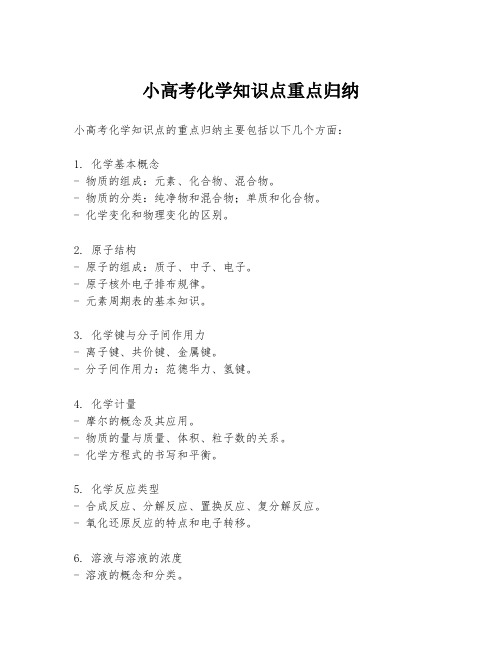 小高考化学知识点重点归纳

小高考化学知识点的重点归纳主要包括以下几个方面：

1. 化学基本概念
- 物质的组成：元素、化合物、混合物。
- 物质的分类：纯净物和混合物；单质和化合物。
- 化学变化和物理变化的区别。

2. 原子结构
- 原子的组成：质子、中子、电子。
- 原子核外电子排布规律。
- 元素周期表的基本知识。

3. 化学键与分子间作用力
- 离子键、共价键、金属键。
- 分子间作用力：范德华力、氢键。

4. 化学计量
- 摩尔的概念及其应用。
- 物质的量与质量、体积、粒子数的关系。
- 化学方程式的书写和平衡。

5. 化学反应类型
- 合成反应、分解反应、置换反应、复分解反应。
- 氧化还原反应的特点和电子转移。

6. 溶液与溶液的浓度
- 溶液的概念和分类。